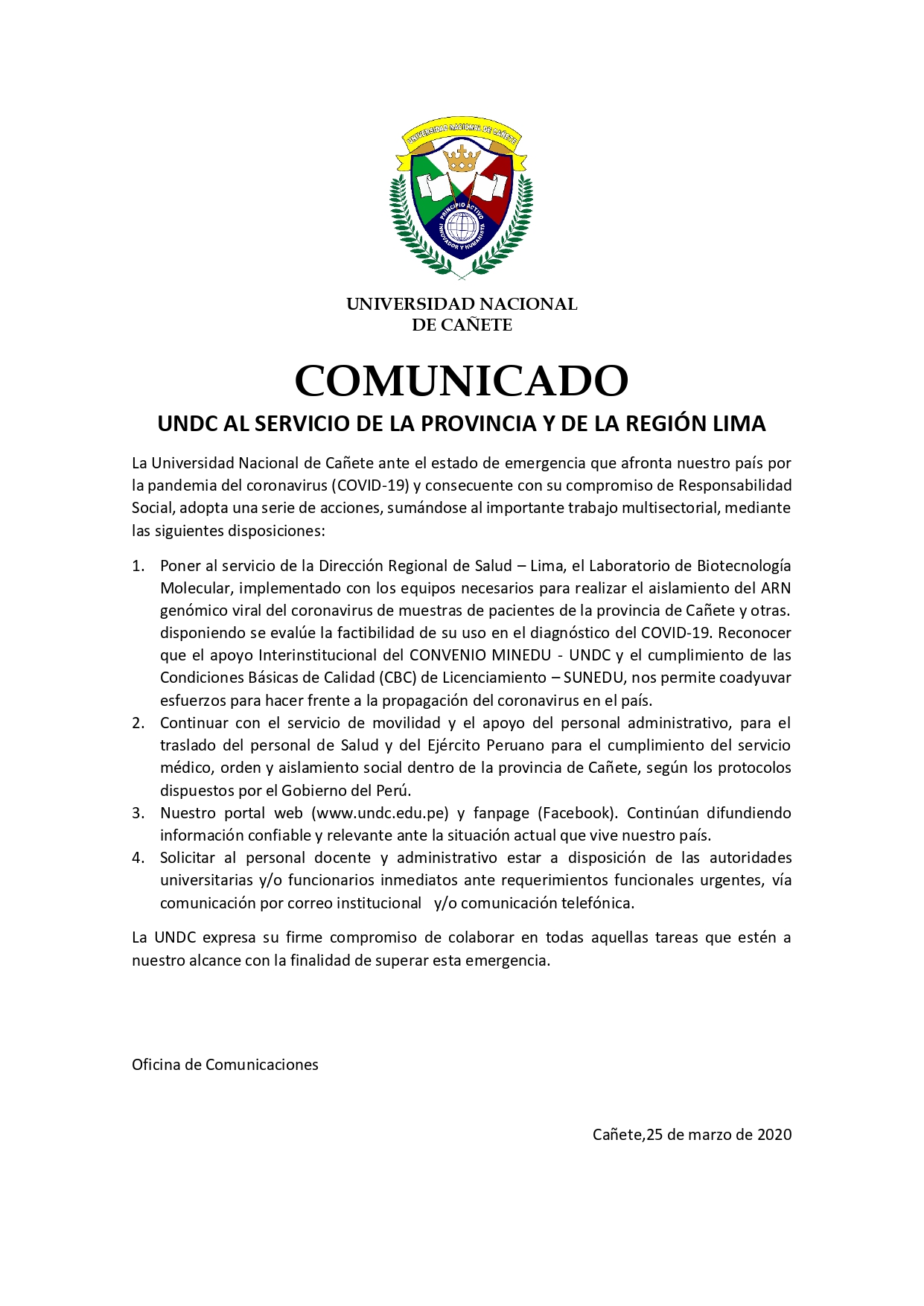 UNIVERSIDAD NACIONAL DE CAÑETE

PRINCIPIO ACTIVO
INNOVADOR Y HUMANISTA

UNIVERSIDAD NACIONAL
DE CAÑETE

COMUNICADO

UNDC AL SERVICIO DE LA PROVINCIA Y DE LA REGIÓN LIMA

La Universidad Nacional de Cañete ante el estado de emergencia que afronta nuestro país por la pandemia del coronavirus (COVID-19) y consecuente con su compromiso de Responsabilidad Social, adopta una serie de acciones, sumándose al importante trabajo multisectorial, mediante las siguientes disposiciones:

1. Poner al servicio de la Dirección Regional de Salud – Lima, el Laboratorio de Biotecnología Molecular, implementado con los equipos necesarios para realizar el aislamiento del ARN genómico viral del coronavirus de muestras de pacientes de la provincia de Cañete y otras. disponiendo se evalúe la factibilidad de su uso en el diagnóstico del COVID-19. Reconocer que el apoyo Interinstitucional del CONVENIO MINEDU - UNDC y el cumplimiento de las Condiciones Básicas de Calidad (CBC) de Licenciamiento – SUNEDU, nos permite coadyuvar esfuerzos para hacer frente a la propagación del coronavirus en el país.
2. Continuar con el servicio de movilidad y el apoyo del personal administrativo, para el traslado del personal de Salud y del Ejército Peruano para el cumplimiento del servicio médico, orden y aislamiento social dentro de la provincia de Cañete, según los protocolos dispuestos por el Gobierno del Perú.
3. Nuestro portal web (www.undc.edu.pe) y fanpage (Facebook). Continúan difundiendo información confiable y relevante ante la situación actual que vive nuestro país.
4. Solicitar al personal docente y administrativo estar a disposición de las autoridades universitarias y/o funcionarios inmediatos ante requerimientos funcionales urgentes, vía comunicación por correo institucional y/o comunicación telefónica.

La UNDC expresa su firme compromiso de colaborar en todas aquellas tareas que estén a nuestro alcance con la finalidad de superar esta emergencia.

Oficina de Comunicaciones

Cañete,25 de marzo de 2020